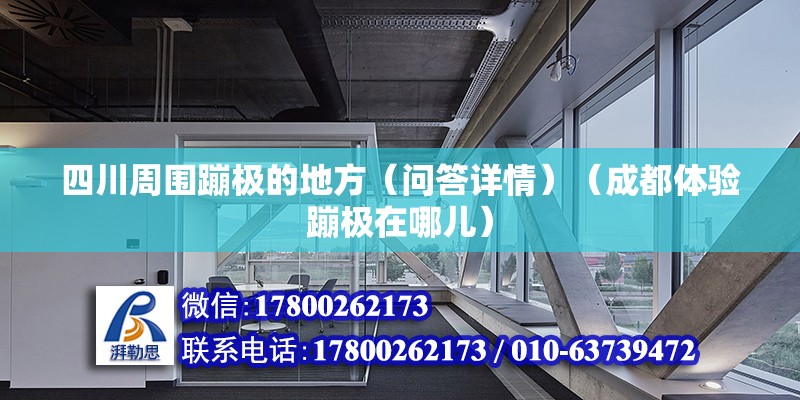 四川周围蹦极的地方（问答详情）（成都体验蹦极在哪儿）

湃勒思

微信:17800262173

联系电话:17800262173 / 010-63739472